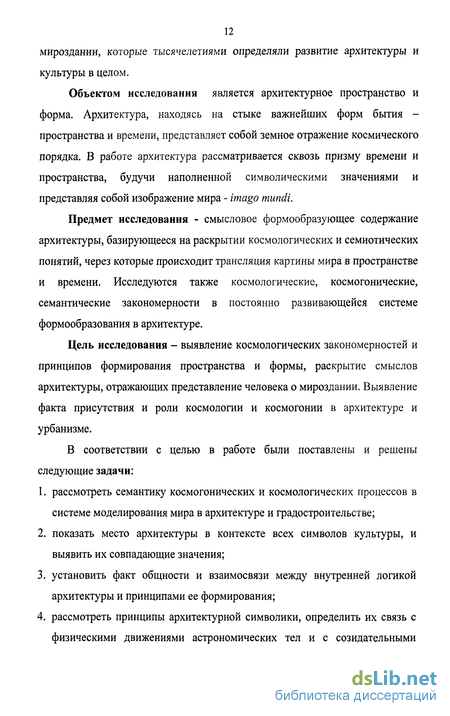 12

мироздании, которые тысячелетиями определяли развитие архитектуры и культуры в целом.

Объектом исследования является архитектурное пространство и форма. Архитектура, находясь на стыке важнейших форм бытия – пространства и времени, представляет собой земное отражение космического порядка. В работе архитектура рассматривается сквозь призму времени и пространства, будучи наполненной символическими значениями и представляя собой изображение мира - imago mundi.

Предмет исследования - смысловое формообразующее содержание архитектуры, базирующееся на раскрытии космологических и семиотических понятий, через которые происходит трансляция картины мира в пространстве и времени. Исследуются также космологические, космогонические, семантические закономерности в постоянно развивающейся системе формообразования в архитектуре.

Цель исследования – выявление космологических закономерностей и принципов формирования пространства и формы, раскрытие смыслов архитектуры, отражающих представление человека о мироздании. Выявление факта присутствия и роли космологии и космогонии в архитектуре и урбанизме.

В соответствии с целью в работе были поставлены и решены следующие задачи:

1. рассмотреть семантику космогонических и космологических процессов в системе моделирования мира в архитектуре и градостроительстве;
2. показать место архитектуры в контексте всех символов культуры, и выявить их совпадающие значения;
3. установить факт общности и взаимосвязи между внутренней логикой архитектуры и принципами ее формирования;
4. рассмотреть принципы архитектурной символики, определить их связь с физическими движениями астрономических тел и с созидательными

dsLib.net
библиотека диссертаций